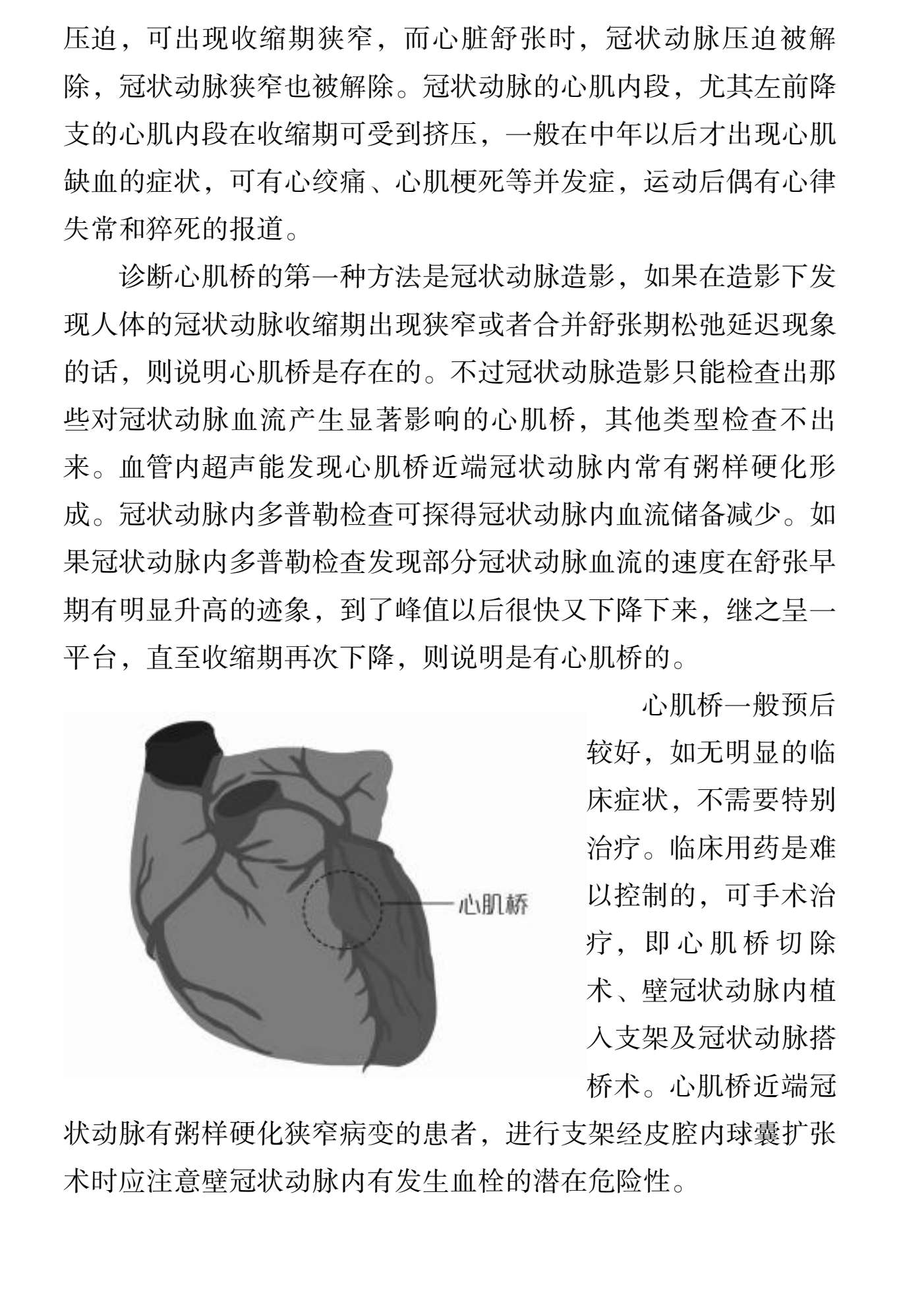 压迫，可出现收缩期狭窄，而心脏舒张时，冠状动脉压迫被解除，冠状动脉狭窄也被解除。冠状动脉的心肌内段，尤其左前降支的心肌内段在收缩期可受到挤压，一般在中年以后才出现心肌缺血的症状，可有心绞痛、心肌梗死等并发症，运动后偶有心律失常和猝死的报道。

诊断心肌桥的第一种方法是冠状动脉造影，如果在造影下发现人体的冠状动脉收缩期出现狭窄或者合并舒张期松弛延迟现象的话，则说明心肌桥是存在的。不过冠状动脉造影只能检查出那些对冠状动脉血流产生显著影响的心肌桥，其他类型检查不出来。血管内超声能发现心肌桥近端冠状动脉内常有粥样硬化形成。冠状动脉内多普勒检查可探得冠状动脉内血流储备减少。如果冠状动脉内多普勒检查发现部分冠状动脉血流的速度在舒张早期有明显升高的迹象，到了峰值以后很快又下降下来，继之呈一平台，直至收缩期再次下降，则说明是有心肌桥的。

心肌桥

心肌桥一般预后较好，如无明显的临床症状，不需要特别治疗。临床用药是难以控制的，可手术治疗，即心肌桥切除术、壁冠状动脉内植入支架及冠状动脉搭桥术。心肌桥近端冠状动脉有粥样硬化狭窄病变的患者，进行支架经皮腔内球囊扩张术时应注意壁冠状动脉内有发生血栓的潜在危险性。